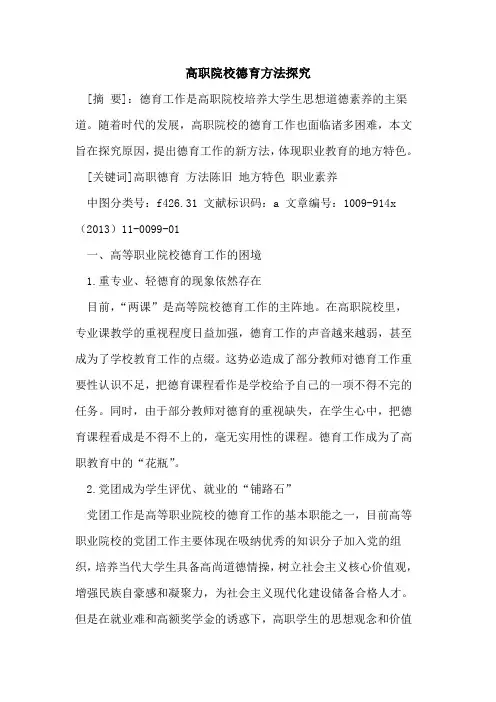 高职院校德育方法探究

[摘 要]：德育工作是高职院校培养大学生思想道德素养的主渠道。随着时代的发展，高职院校的德育工作也面临诸多困难，本文旨在探究原因，提出德育工作的新方法，体现职业教育的地方特色。

[关键词]高职德育 方法陈旧 地方特色 职业素养

中图分类号：f426.31 文献标识码：a 文章编号：1009-914x（2013）11-0099-01

一、高等职业院校德育工作的困境

1.重专业、轻德育的现象依然存在

目前，“两课”是高等院校德育工作的主阵地。在高职院校里，专业课教学的重视程度日益加强，德育工作的声音越来越弱，甚至成为了学校教育工作的点缀。这势必造成了部分教师对德育工作重要性认识不足，把德育课程看作是学校给予自己的一项不得不完的任务。同时，由于部分教师对德育的重视缺失，在学生心中，把德育课程看成是不得不上的，毫无实用性的课程。德育工作成为了高职教育中的“花瓶”。

2.党团成为学生评优、就业的“铺路石”

党团工作是高等职业院校的德育工作的基本职能之一，目前高等职业院校的党团工作主要体现在吸纳优秀的知识分子加入党的组织，培养当代大学生具备高尚道德情操，树立社会主义核心价值观，增强民族自豪感和凝聚力，为社会主义现代化建设储备合格人才。但是在就业难和高额奖学金的诱惑下，高职学生的思想观念和价值